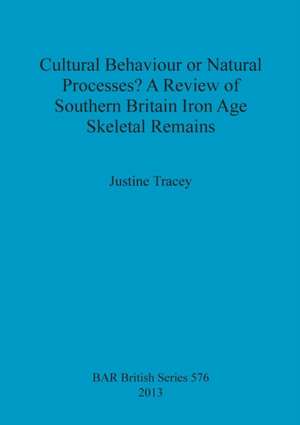 Cultural Behaviour or Natural Processes? A Review of Southern Britain Iron Age Skeletal Remains

Justine Tracey

BAR British Series 576
2013